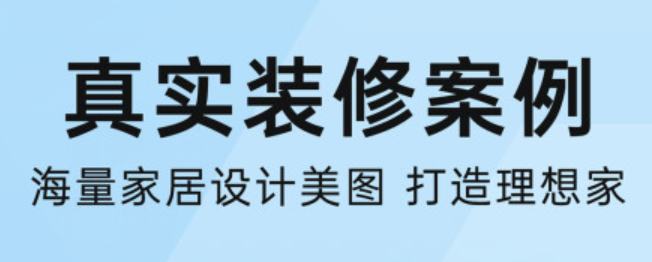 真实装修案例

海量家居设计美图 打造理想家